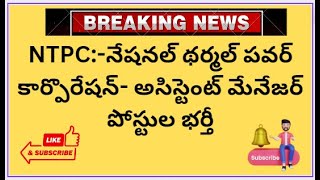 BREAKING NEWS

NTPC:-నేషనల్ థర్మల్ పవర్ కార్పొరేషన్- అసిస్టెంట్ మేనేజర్ పోస్టుల భర్తీ

LIKE
& SUBSCRIBE

Subscribe